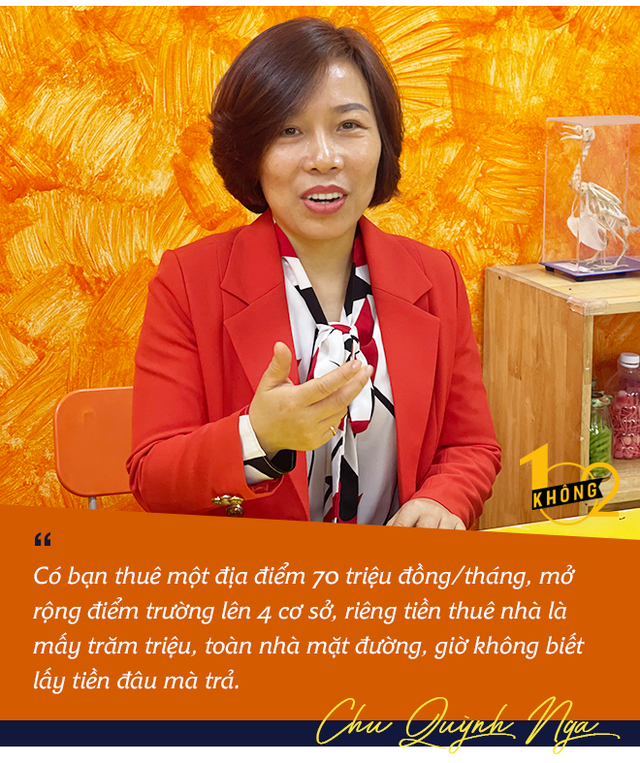 1 KHÔNG 2

“

Có bạn thuê một địa điểm 70 triệu đồng/tháng, mở rộng điểm trường lên 4 cơ sở, riêng tiền thuê nhà là mấy trăm triệu, toàn nhà mặt đường, giờ không biết lấy tiền đâu mà trả.

Chu Quỳnh Nga